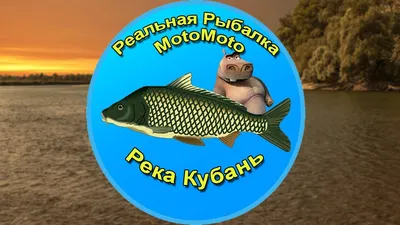 Реальная Рыбалка
MotoMoto

Река Кубань